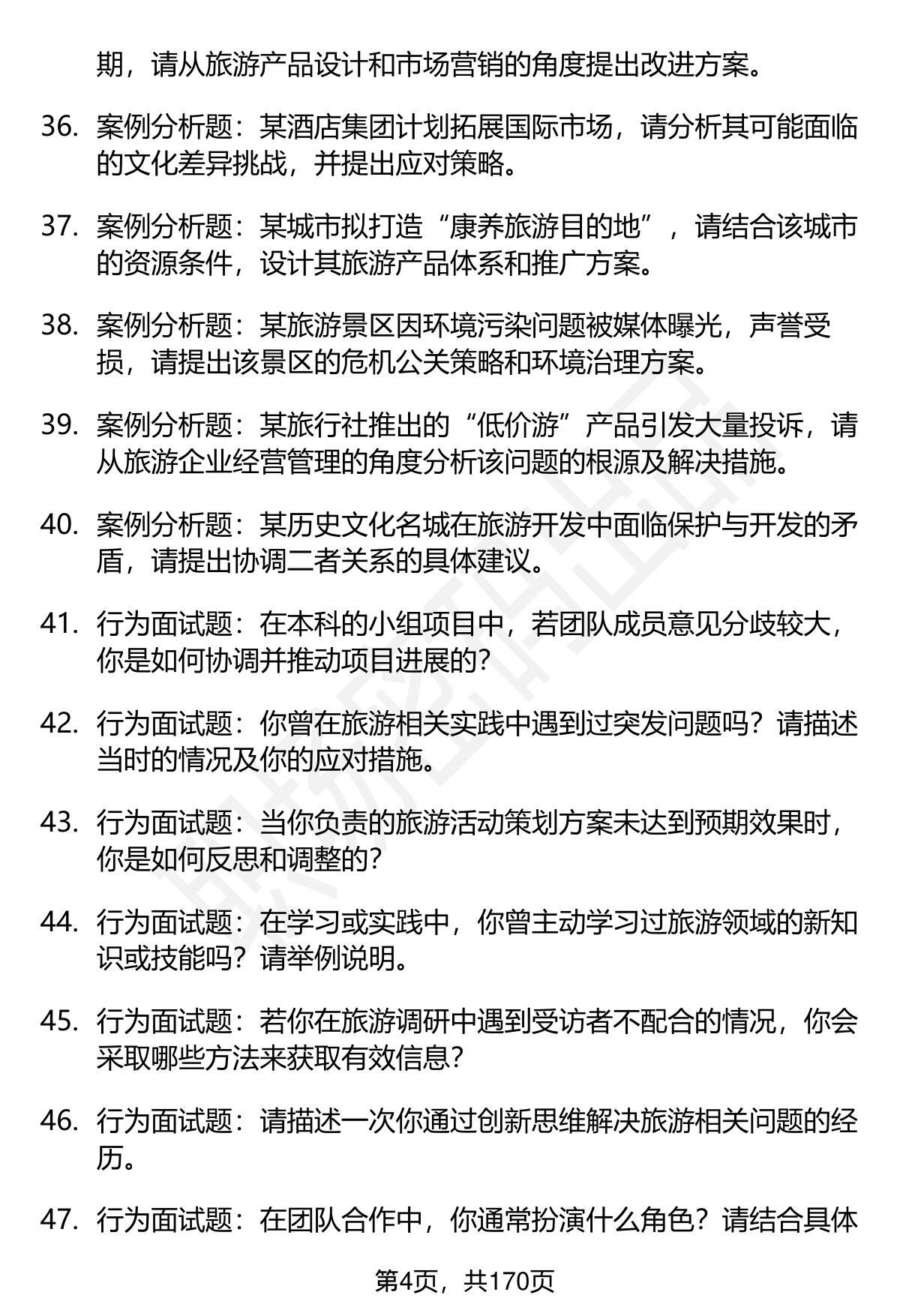 期，请从旅游产品设计和市场营销的角度提出改进方案。

36. 案例分析题：某酒店集团计划拓展国际市场，请分析其可能面临的文化差异挑战，并提出应对策略。

37. 案例分析题：某城市拟打造“康养旅游目的地”，请结合该城市的资源条件，设计其旅游产品体系和推广方案。

38. 案例分析题：某旅游景区因环境污染问题被媒体曝光，声誉受损，请提出该景区的危机公关策略和环境治理方案。

39. 案例分析题：某旅行社推出的“低价游”产品引发大量投诉，请从旅游企业经营管理的角度分析该问题的根源及解决措施。

40. 案例分析题：某历史文化名城在旅游开发中面临保护与开发的矛盾，请提出协调二者关系的具体建议。

41. 行为面试题：在本科的小组项目中，若团队成员意见分歧较大，你是如何协调并推动项目进展的?

42. 行为面试题：你曾在旅游相关实践中遇到过突发问题吗？请描述当时的情况及你的应对措施。

43. 行为面试题：当你负责的旅游活动策划方案未达到预期效果时，你是如何反思和调整的?

44. 行为面试题：在学习或实践中，你曾主动学习过旅游领域的新知识或技能吗？请举例说明。

45. 行为面试题：若你在旅游调研中遇到受访者不配合的情况，你会采取哪些方法来获取有效信息?

46. 行为面试题：请描述一次你通过创新思维解决旅游相关问题的经历。

47. 行为面试题：在团队合作中，你通常扮演什么角色？请结合具体

第4页，共170页